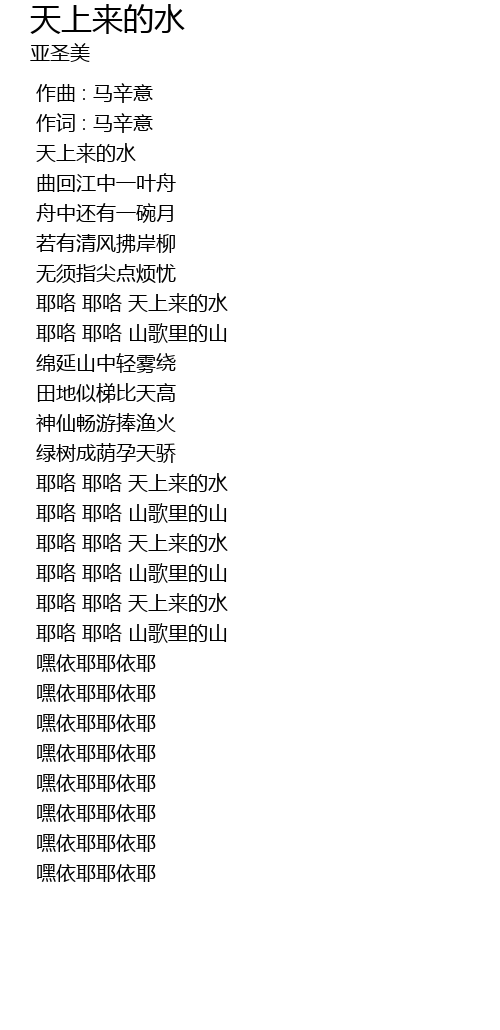 天上来的水
亚圣美

作曲 : 马辛意
作词 : 马辛意
天上来的水
曲回江中一叶舟
舟中还有一碗月
若有清风拂岸柳
无须指尖点烦忧
耶咯 耶咯 天上来的水
耶咯 耶咯 山歌里的山
绵延山中轻雾绕
田地似梯比天高
神仙畅游捧渔火
绿树成荫孕天骄
耶咯 耶咯 天上来的水
耶咯 耶咯 山歌里的山
耶咯 耶咯 天上来的水
耶咯 耶咯 山歌里的山
耶咯 耶咯 天上来的水
耶咯 耶咯 山歌里的山
嘿依耶耶依耶
嘿依耶耶依耶
嘿依耶耶依耶
嘿依耶耶依耶
嘿依耶耶依耶
嘿依耶耶依耶
嘿依耶耶依耶
嘿依耶耶依耶